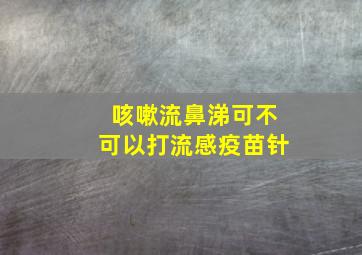 咳嗽流鼻涕可不可以打流感疫苗针